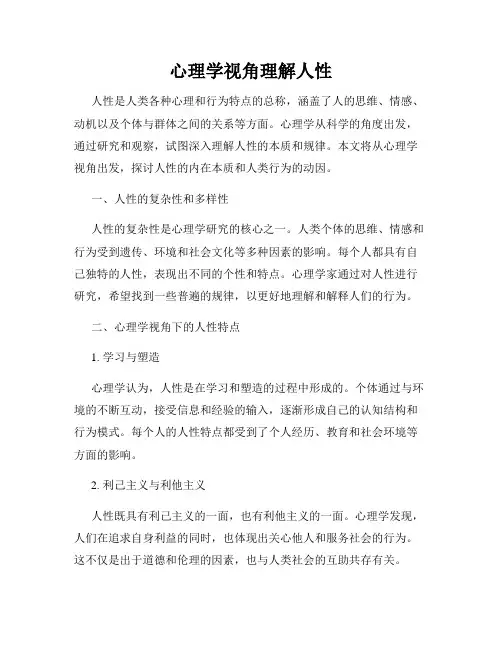 心理学视角理解人性

人性是人类各种心理和行为特点的总称，涵盖了人的思维、情感、动机以及个体与群体之间的关系等方面。心理学从科学的角度出发，通过研究和观察，试图深入理解人性的本质和规律。本文将从心理学视角出发，探讨人性的内在本质和人类行为的动因。

一、人性的复杂性和多样性

人性的复杂性是心理学研究的核心之一。人类个体的思维、情感和行为受到遗传、环境和社会文化等多种因素的影响。每个人都具有自己独特的人性，表现出不同的个性和特点。心理学家通过对人性进行研究，希望找到一些普遍的规律，以更好地理解和解释人们的行为。

二、心理学视角下的人性特点

1. 学习与塑造

心理学认为，人性是在学习和塑造的过程中形成的。个体通过与环境的不断互动，接受信息和经验的输入，逐渐形成自己的认知结构和行为模式。每个人的人性特点都受到了个人经历、教育和社会环境等方面的影响。

2. 利己主义与利他主义

人性既具有利己主义的一面，也有利他主义的一面。心理学发现，人们在追求自身利益的同时，也体现出关心他人和服务社会的行为。这不仅是出于道德和伦理的因素，也与人类社会的互助共存有关。